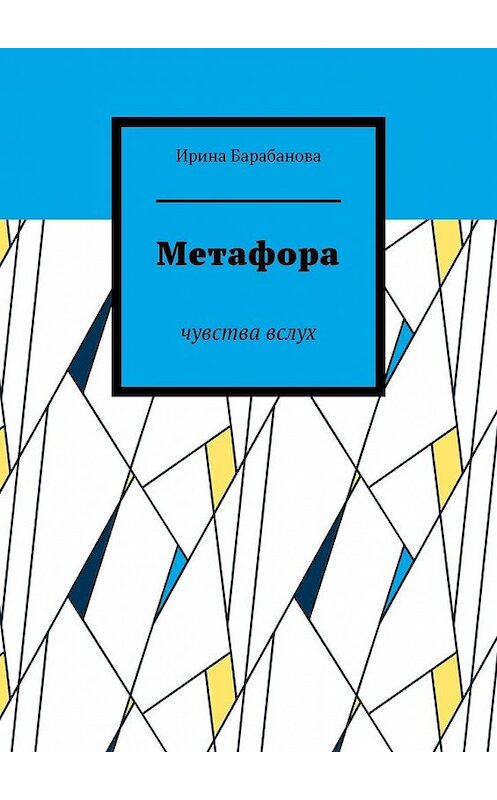 Ирина Барабанова

Метафора

чувства вслух